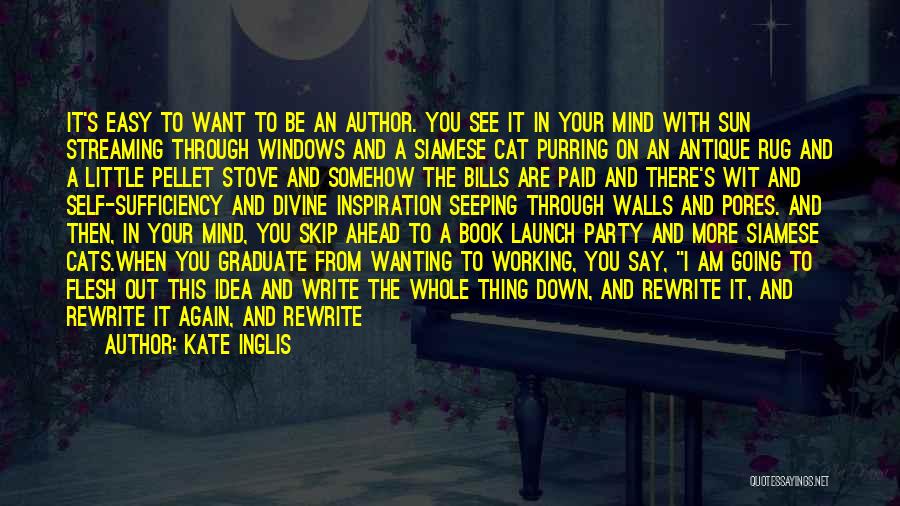 IT'S EASY TO WANT TO BE AN AUTHOR. YOU SEE IT IN YOUR MIND WITH SUN STREAMING THROUGH WINDOWS AND A SIAMESE CAT PURRING ON AN ANTIQUE RUG AND A LITTLE PELLET STOVE AND SOMEHOW THE BILLS ARE PAID AND THERE'S WIT AND SELF-SUFFICIENCY AND DIVINE INSPIRATION SEEPING THROUGH WALLS AND PORES. AND THEN, IN YOUR MIND, YOU SKIP AHEAD TO A BOOK LAUNCH PARTY AND MORE SIAMESE CATS.WHEN YOU GRADUATE FROM WANTING TO WORKING, YOU SAY, "I AM GOING TO FLESH OUT THIS IDEA AND WRITE THE WHOLE THING DOWN, AND REWRITE IT, AND REWRITE IT AGAIN, AND REWRITE

AUTHOR: KATE INGLIS

QUOTESSAYINGS.NET